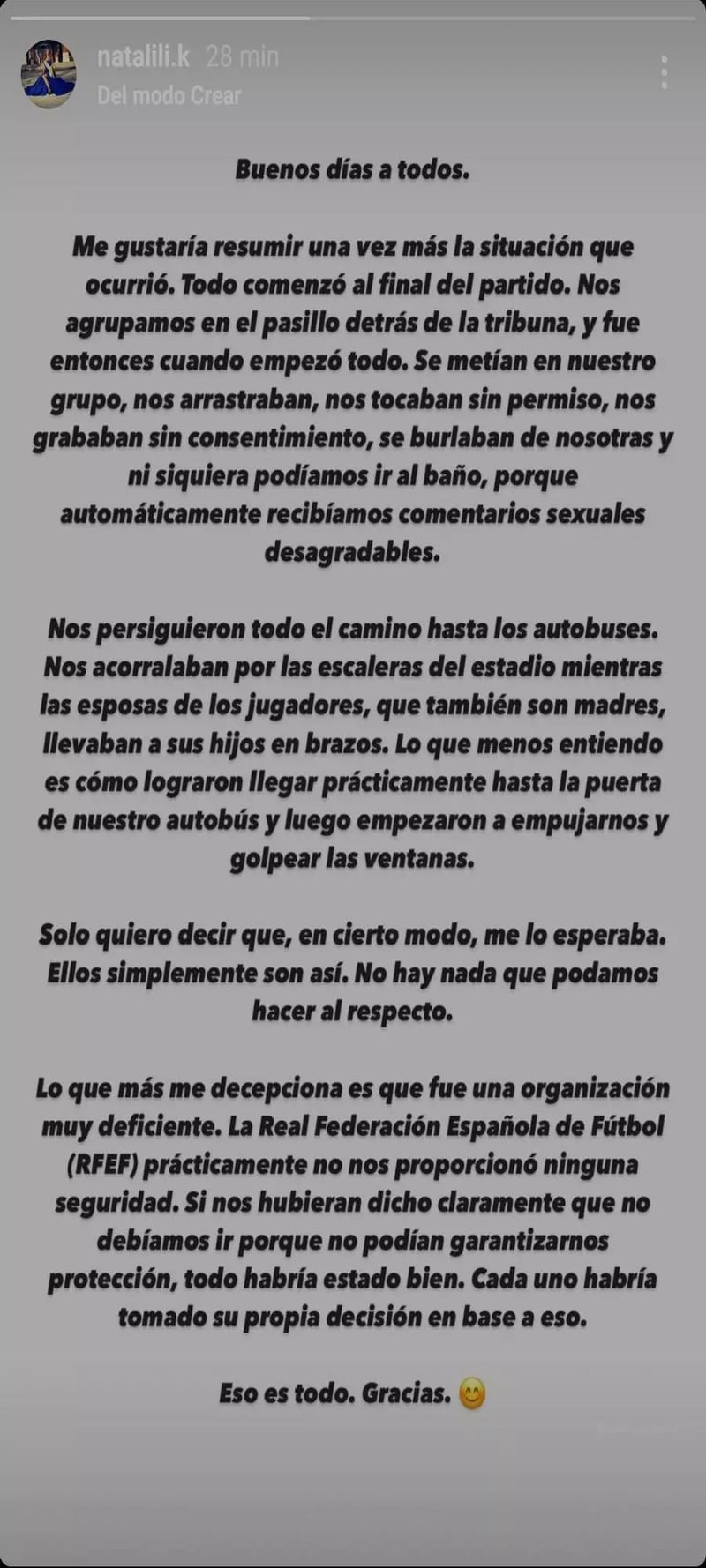 natalili.k 28 min
Del modo Crear

Buenos días a todos.

Me gustaría resumir una vez más la situación que ocurrió. Todo comenzó al final del partido. Nos agrupamos en el pasillo detrás de la tribuna, y fue entonces cuando empezó todo. Se metían en nuestro grupo, nos arrastraban, nos tocaban sin permiso, nos grababan sin consentimiento, se burlaban de nosotras y ni siquiera podíamos ir al baño, porque automáticamente recibíamos comentarios sexuales desagradables.

Nos persiguieron todo el camino hasta los autobuses. Nos acorralaban por las escaleras del estadio mientras las esposas de los jugadores, que también son madres, llevaban a sus hijos en brazos. Lo que menos entiendo es cómo lograron llegar prácticamente hasta la puerta de nuestro autobús y luego empezaron a empujarnos y golpear las ventanas.

Solo quiero decir que, en cierto modo, me lo esperaba. Ellos simplemente son así. No hay nada que podamos hacer al respecto.

Lo que más me decepciona es que fue una organización muy deficiente. La Real Federación Española de Fútbol (RFEF) prácticamente no nos proporcionó ninguna seguridad. Si nos hubieran dicho claramente que no debíamos ir porque no podían garantizarnos protección, todo habría estado bien. Cada uno habría tomado su propia decisión en base a eso.

Eso es todo. Gracias. 😊